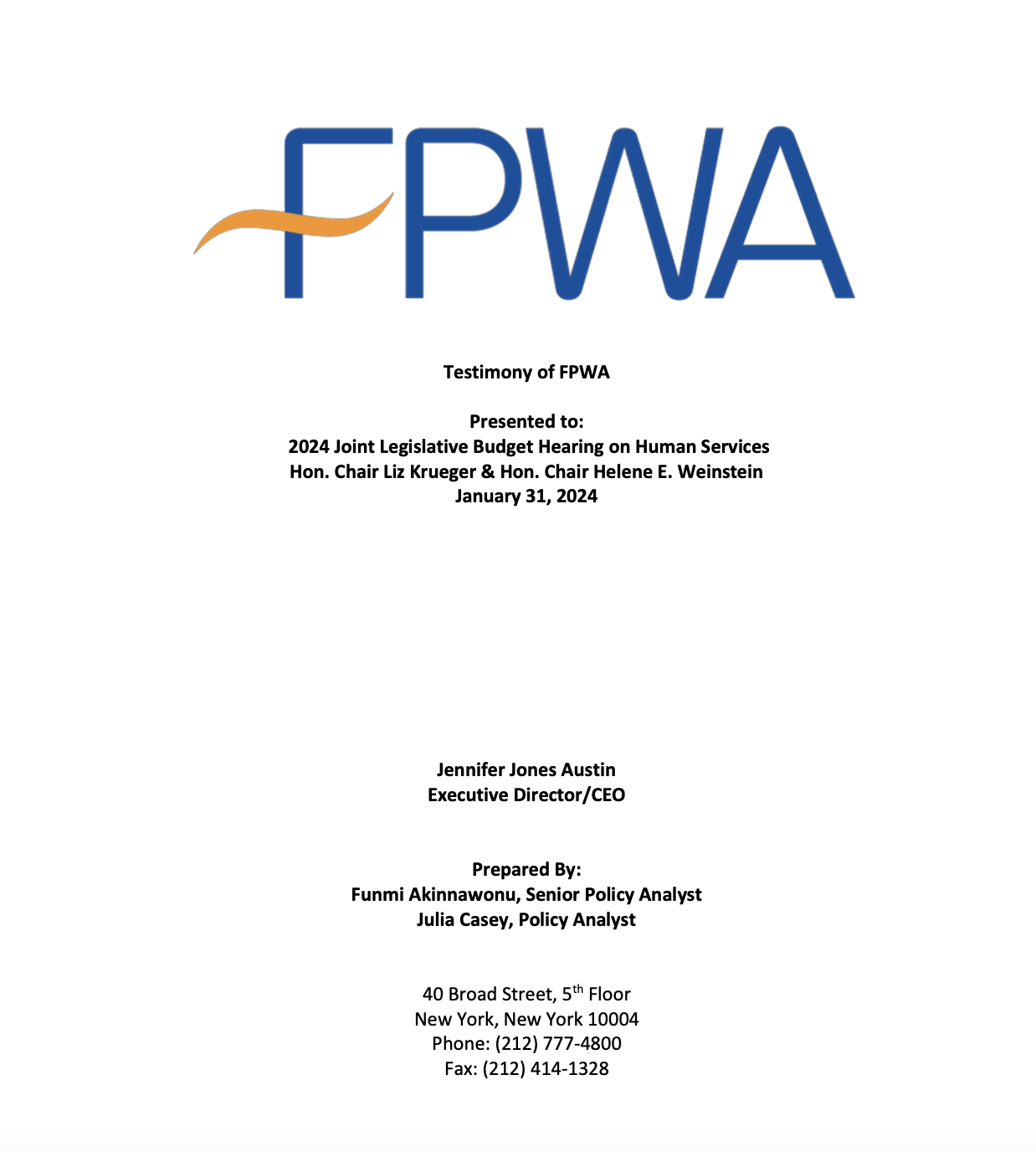 FPWA

Testimony of FPWA

Presented to:
2024 Joint Legislative Budget Hearing on Human Services
Hon. Chair Liz Krueger & Hon. Chair Helene E. Weinstein
January 31, 2024

Jennifer Jones Austin
Executive Director/CEO

Prepared By:
Funmi Akinnawonu, Senior Policy Analyst
Julia Casey, Policy Analyst

40 Broad Street, 5$^{th}$ Floor
New York, New York 10004
Phone: (212) 777-4800
Fax: (212) 414-1328